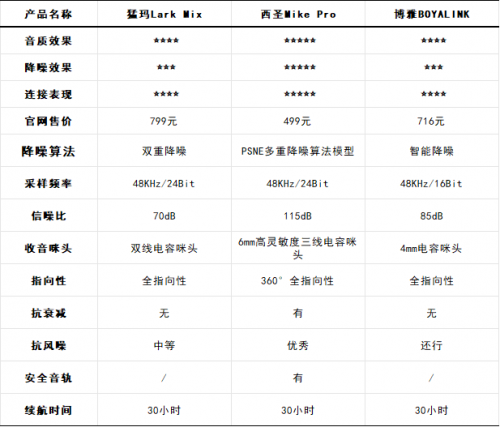 | 产品名称 | 猛玛Lark Mix | 西圣Mike Pro | 博雅BOYALINK |
|---|---|---|---|
| 音质效果 | **** | ***** | **** |
| 降噪效果 | *** | ***** | *** |
| 连接表现 | **** | ***** | **** |
| 官网售价 | 799元 | 499元 | 716元 |
| 降噪算法 | 双重降噪 | PSNE多重降噪算法模型 | 智能降噪 |
| 采样频率 | 48KHz/24Bit | 48KHz/24Bit | 48KHz/16Bit |
| 信噪比 | 70dB | 115dB | 85dB |
| 收音咪头 | 双线电容咪头 | 6mm高灵敏度三线电容咪头 | 4mm电容咪头 |
| 指向性 | 全指向性 | 360° 全指向性 | 全指向性 |
| 抗衰减 | 无 | 有 | 无 |
| 抗风噪 | 中等 | 优秀 | 还行 |
| 安全音轨 | / | 有 | / |
| 续航时间 | 30小时 | 30小时 | 30小时 |